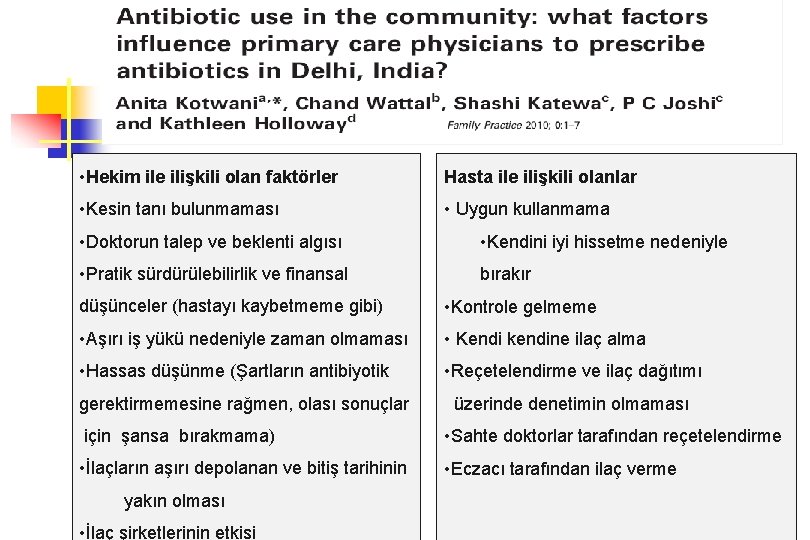 Antibiotic use in the community: what factors influence primary care physicians to prescribe antibiotics in Delhi, India?

Anita Kotwani$^{a,*}$, Chand Wattal$^{b}$, Shashi Katewa$^{c}$, P C Joshi$^{c}$ and Kathleen Holloway$^{d}$ Family Practice 2010; 0:1–7

•Hekim ile ilişkili olan faktörler
•Kesin tanı bulunmaması
•Doktorun talep ve beklenti algısı
•Pratik sürdürülebilirlik ve finansal düşünceler (hastayı kaybetmeme gibi)
•Aşırı iş yükü nedeniyle zaman olmaması
•Hassas düşünme (Şartların antibiyotik gerektirmemesine rağmen, olası sonuçlar için şansa bırakmama)
•İlaçların aşırı depolanan ve bitiş tarihinin yakın olması
•İlaç şirketlerinin etkisi

Hasta ile ilişkili olanlar
• Uygun kullanmama
•Kendini iyi hissetme nedeniyle bırakır
•Kontrole gelmeme
• Kendi kendine ilaç alma
•Reçetelendirme ve ilaç dağıtımı üzerinde denetimin olmaması
•Sahte doktorlar tarafından reçetelendirme
•Eczacı tarafından ilaç verme